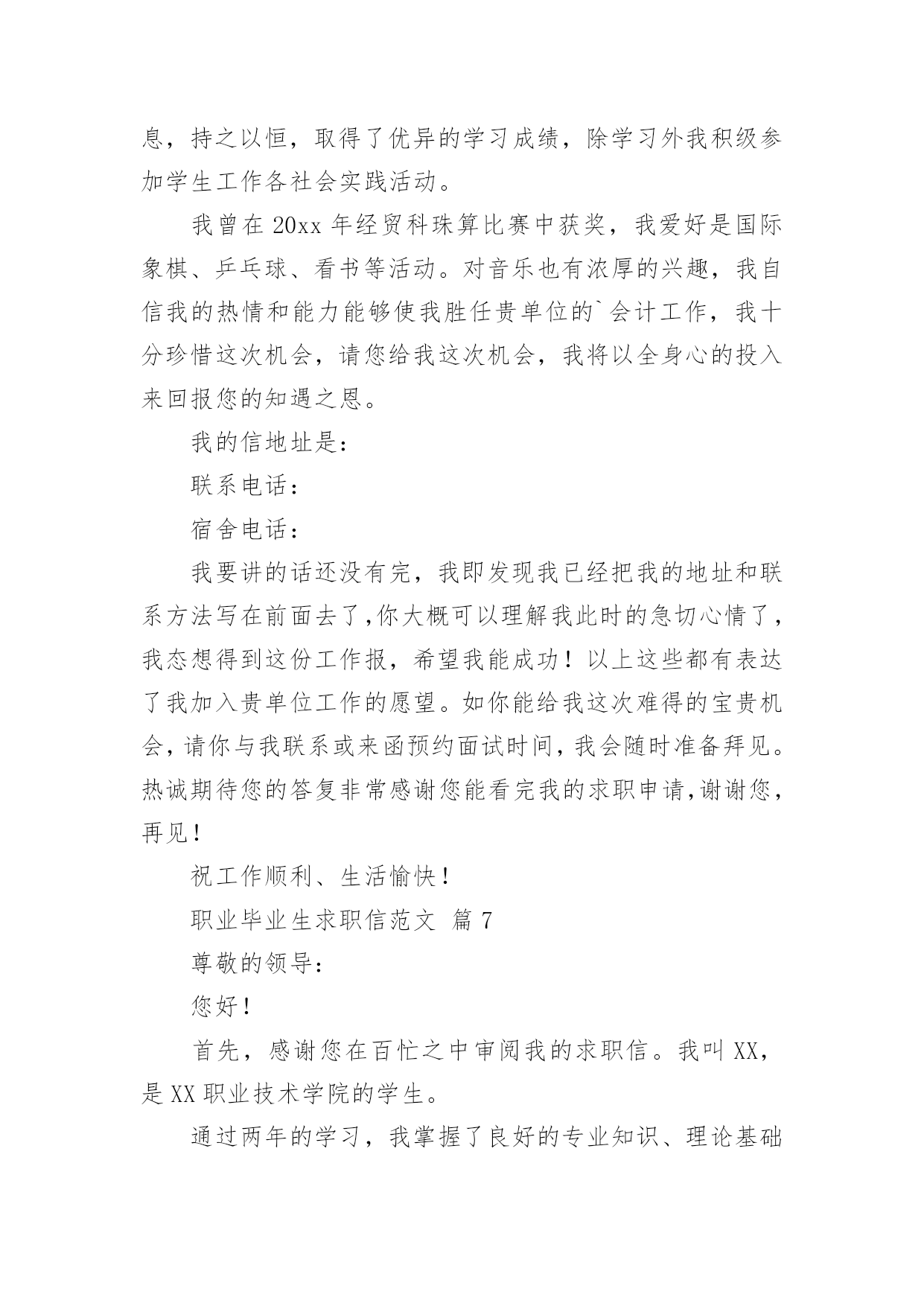 息，持之以恒，取得了优异的学习成绩，除学习外我积级参加学生工作各社会实践活动。

我曾在 20xx 年经贸科珠算比赛中获奖，我爱好是国际象棋、乒乓球、看书等活动。对音乐也有浓厚的兴趣，我自信我的热情和能力能够使我胜任贵单位的`会计工作，我十分珍惜这次机会，请您给我这次机会，我将以全身心的投入来回报您的知遇之恩。

我的信地址是：

联系电话：

宿舍电话：

我要讲的话还没有完，我即发现我已经把我的地址和联系方法写在前面去了,你大概可以理解我此时的急切心情了，我态想得到这份工作报，希望我能成功！以上这些都有表达了我加入贵单位工作的愿望。如你能给我这次难得的宝贵机会，请你与我联系或来函预约面试时间，我会随时准备拜见。热诚期待您的答复非常感谢您能看完我的求职申请,谢谢您，再见！

祝工作顺利、生活愉快！

职业毕业生求职信范文 篇 7

尊敬的领导：

您好！

首先，感谢您在百忙之中审阅我的求职信。我叫 XX，是 XX 职业技术学院的学生。

通过两年的学习，我掌握了良好的专业知识、理论基础